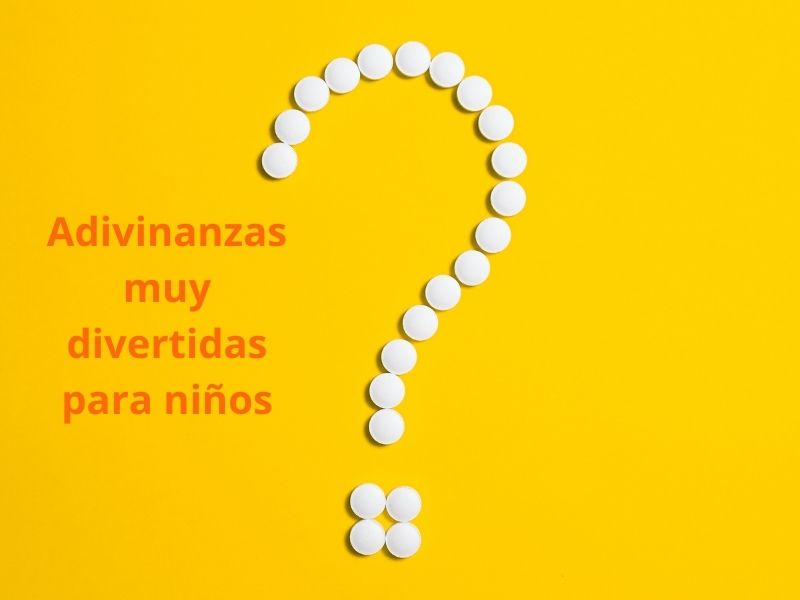 Adivinanzas muy divertidas para niños